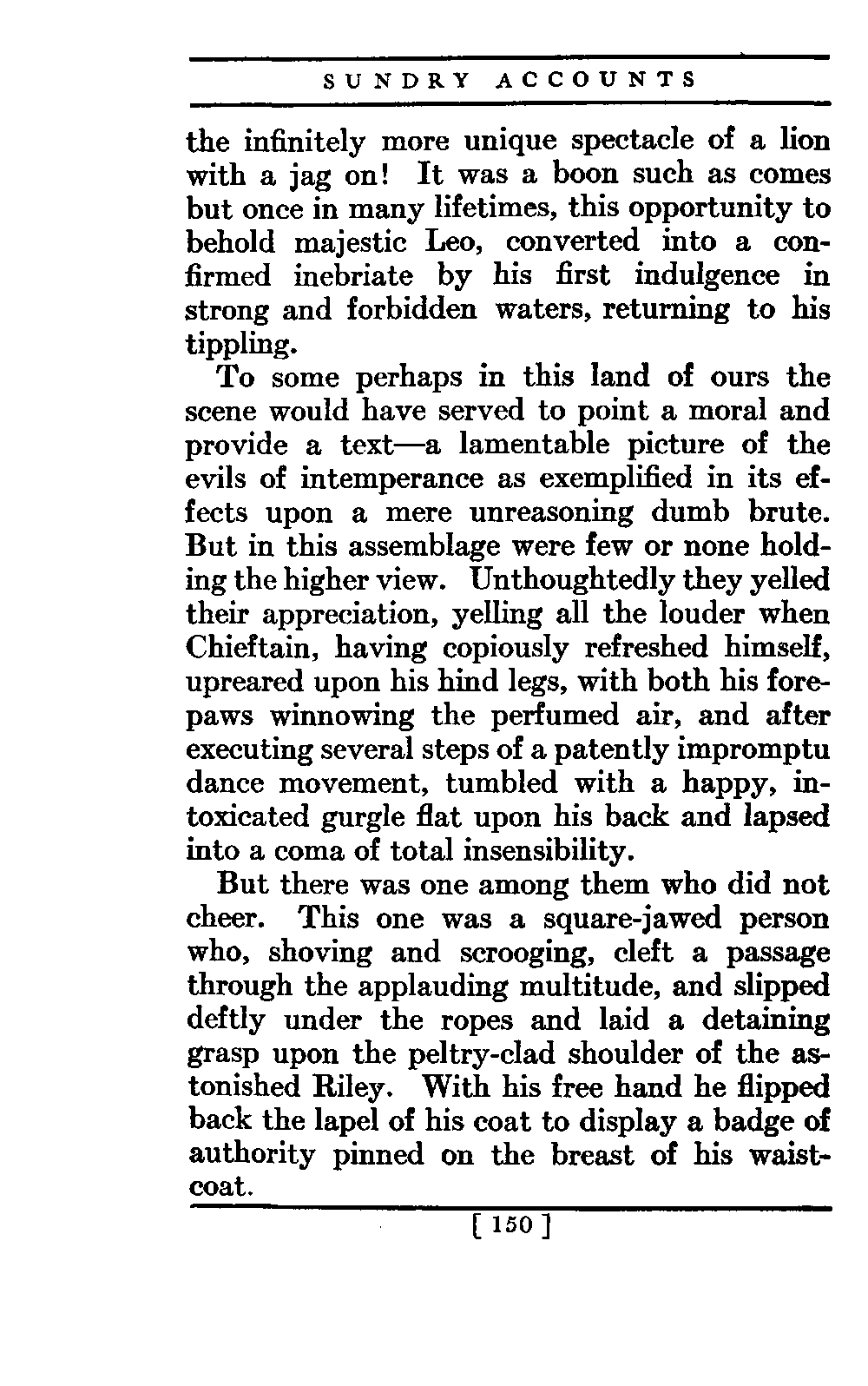 SUNDRY ACCOUNTS

the infinitely more unique spectacle of a lion with a jag on! It was a boon such as comes but once in many lifetimes, this opportunity to behold majestic Leo, converted into a confirmed inebriate by his first indulgence in strong and forbidden waters, returning to his tippling.

To some perhaps in this land of ours the scene would have served to point a moral and provide a text—a lamentable picture of the evils of intemperance as exemplified in its effects upon a mere unreasoning dumb brute. But in this assemblage were few or none holding the higher view. Unthoughtedly they yelled their appreciation, yelling all the louder when Chieftain, having copiously refreshed himself, upreared upon his hind legs, with both his forepaws winnowing the perfumed air, and after executing several steps of a patently impromptu dance movement, tumbled with a happy, intoxicated gurgle flat upon his back and lapsed into a coma of total insensibility.

But there was one among them who did not cheer. This one was a square-jawed person who, shoving and scrooging, cleft a passage through the applauding multitude, and slipped deftly under the ropes and laid a detaining grasp upon the peltry-clad shoulder of the astonished Riley. With his free hand he flipped back the lapel of his coat to display a badge of authority pinned on the breast of his waistcoat.

[ 150 ]